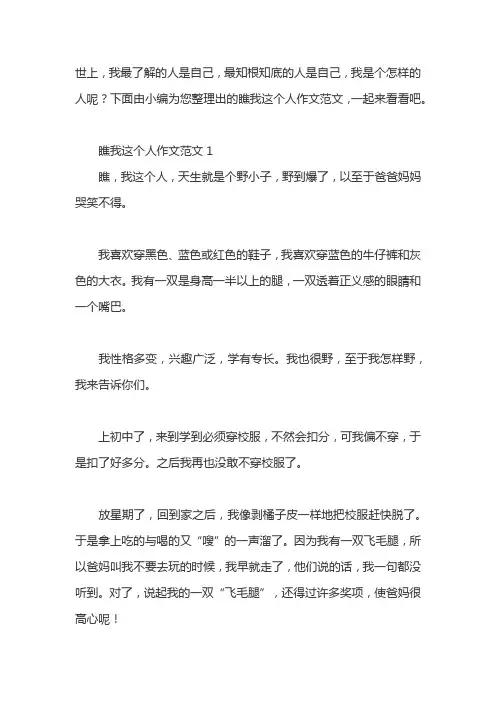 世上，我最了解的人是自己，最知根知底的人是自己，我是个怎样的人呢？下面由小编为您整理出的瞧我这个人作文范文，一起来看看吧。

瞧我这个人作文范文 1

瞧，我这个人，天生就是个野小子，野到爆了，以至于爸爸妈妈哭笑不得。

我喜欢穿黑色、蓝色或红色的鞋子，我喜欢穿蓝色的牛仔裤和灰色的大衣。我有一双是身高一半以上的腿，一双透着正义感的眼睛和一个嘴巴。

我性格多变，兴趣广泛，学有专长。我也很野，至于我怎样野，我来告诉你们。

上初中了，来到学到必须穿校服，不然会扣分，可我偏不穿，于是扣了好多分。之后我再也没敢不穿校服了。

放星期了，回到家之后，我像剥橘子皮一样地把校服赶快脱了。于是拿上吃的与喝的又“嗖”的一声溜了。因为我有一双飞毛腿，所以爸妈叫我不要去玩的时候，我早就走了，他们说的话，我一句都没听到。对了，说起我的一双“飞毛腿”，还得过许多奖项，使爸妈很高心呢！